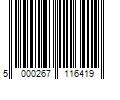 5 000267 116419